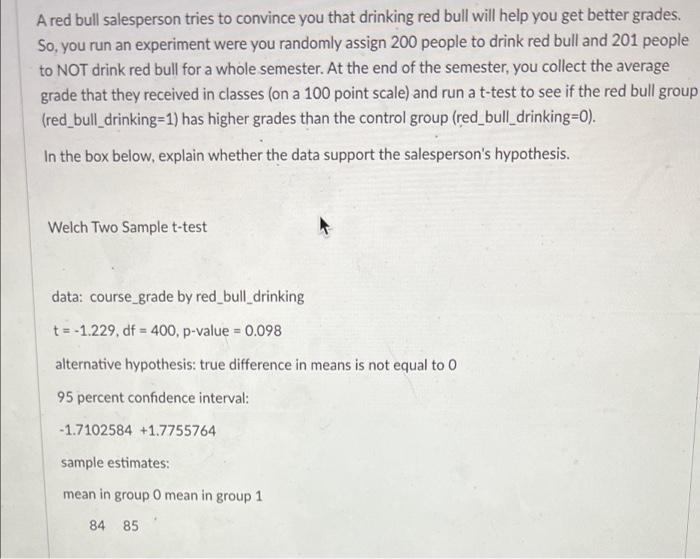 A red bull salesperson tries to convince you that drinking red bull will help you get better grades. So, you run an experiment were you randomly assign 200 people to drink red bull and 201 people to NOT drink red bull for a whole semester. At the end of the semester, you collect the average grade that they received in classes (on a 100 point scale) and run a t-test to see if the red bull group (red_bull_drinking=1) has higher grades than the control group (red_bull_drinking=0).

In the box below, explain whether the data support the salesperson's hypothesis.

Welch Two Sample t-test

data: course_grade by red_bull_drinking

t = -1.229, df = 400, p-value = 0.098

alternative hypothesis: true difference in means is not equal to 0

95 percent confidence interval:

-1.7102584 +1.7755764

sample estimates:

mean in group 0 mean in group 1

84 85